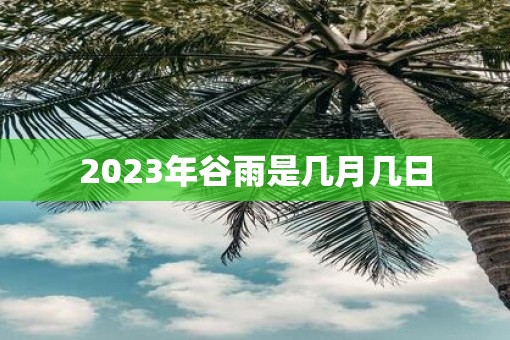 2023年谷雨是几月几日